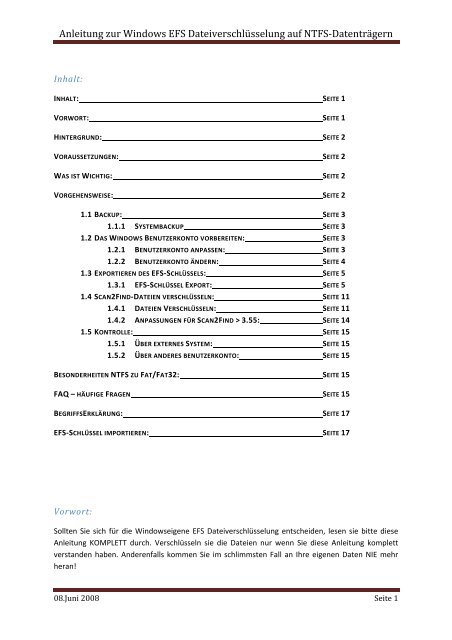 Anleitung zur Windows EFS Dateiverschlüsselung auf NTFS-Datenträgern

Inhalt:

INHALT: SEITE 1

VORWORT: SEITE 1

HINTERGRUND: SEITE 2

VORAUSSETZUNGEN: SEITE 2

WAS IST WICHTIG: SEITE 2

VORGEHENSWEISE: SEITE 2

1.1 BACKUP: SEITE 3
1.1.1 SYSTEMBACKUP SEITE 3
1.2 DAS WINDOWS BENUTZERKONTO VORBEREITEN: SEITE 3
1.2.1 BENUTZERKONTO ANPASSEN: SEITE 3
1.2.2 BENUTZERKONTO ÄNDERN: SEITE 4
1.3 EXPORTIEREN DES EFS-SCHLÜSSELS: SEITE 5
1.3.1 EFS-SCHLÜSSEL EXPORT: SEITE 5
1.4 SCAN2FIND-DATEIEN VERSCHLÜSSELN: SEITE 11
1.4.1 DATEIEN VERSCHLÜSSELN: SEITE 11
1.4.2 ANPASSUNGEN FÜR SCAN2FIND > 3.55: SEITE 14
1.5 KONTROLLE: SEITE 15
1.5.1 ÜBER EXTERNES SYSTEM: SEITE 15
1.5.2 ÜBER ANDERES BENUTZERKONTO: SEITE 15

BESONDERHEITEN NTFS ZU FAT/FAT32: SEITE 15

FAQ – HÄUFIGE FRAGEN SEITE 15

BEGRIFFSERKLÄRUNG: SEITE 17

EFS-SCHLÜSSEL IMPORTIEREN: SEITE 17

Vorwort:

Sollten Sie sich für die Windowseigene EFS Dateiverschlüsselung entscheiden, lesen sie bitte diese Anleitung KOMPLETT durch. Verschlüsseln sie die Dateien nur wenn Sie diese Anleitung komplett verstanden haben. Anderenfalls kommen Sie im schlimmsten Fall an Ihre eigenen Daten NIE mehr heran!

08.Juni 2008 Seite 1